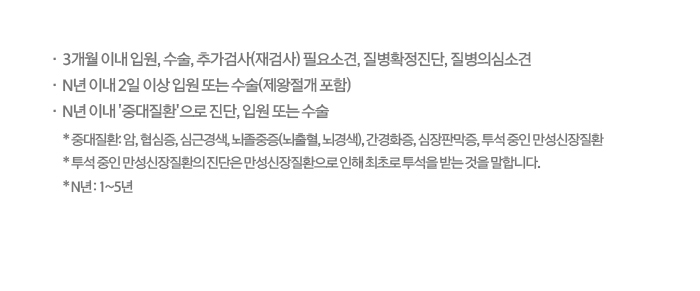 · 3개월 이내 입원, 수술, 추가검사(재검사) 필요소견, 질병확정진단, 질병의심소견

· N년 이내 2일 이상 입원 또는 수술(제왕절개 포함)

· N년 이내 '중대질환'으로 진단, 입원 또는 수술

* 중대질환: 암, 협심증, 심근경색, 뇌졸중증(뇌출혈, 뇌경색), 간경화증, 심장판막증, 투석 중인 만성신장질환

* 투석 중인 만성신장질환의 진단은 만성신장질환으로 인해 최초로 투석을 받는 것을 말합니다.

* N년: 1~5년